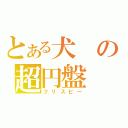 とある犬の
超円盤
フリスビー